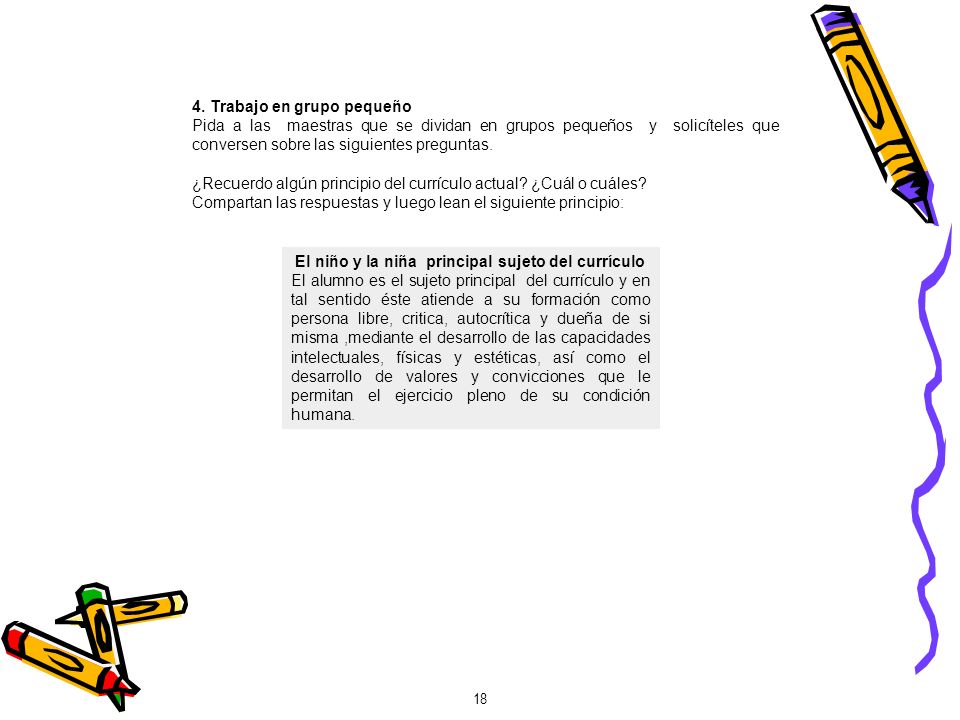 4. Trabajo en grupo pequeño
Pida a las maestras que se dividan en grupos pequeños y solicíteles que conversen sobre las siguientes preguntas.

¿Recuerdo algún principio del currículo actual? ¿Cuál o cuáles?
Compartan las respuestas y luego lean el siguiente principio:

El niño y la niña principal sujeto del currículo
El alumno es el sujeto principal del currículo y en tal sentido éste atiende a su formación como persona libre, critica, autocrítica y dueña de si misma ,mediante el desarrollo de las capacidades intelectuales, físicas y estéticas, así como el desarrollo de valores y convicciones que le permitan el ejercicio pleno de su condición humana.

18